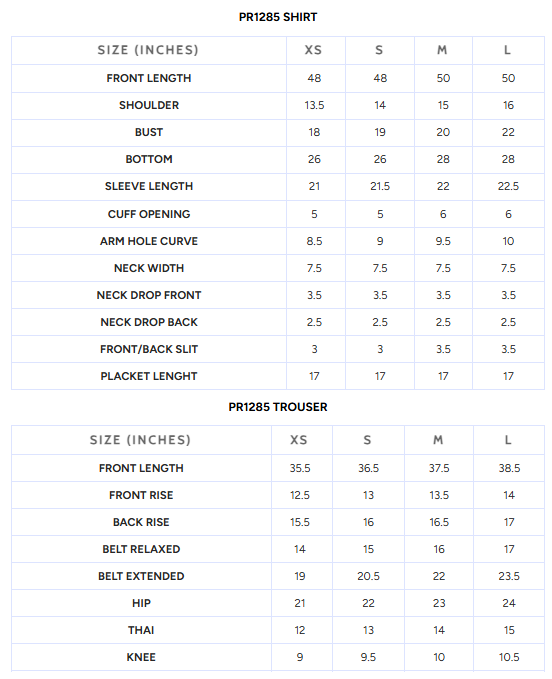 PR1285 SHIRT

| SIZE (INCHES) | XS | S | M | L |
|---|---|---|---|---|
| FRONT LENGTH | 48 | 48 | 50 | 50 |
| SHOULDER | 13.5 | 14 | 15 | 16 |
| BUST | 18 | 19 | 20 | 22 |
| BOTTOM | 26 | 26 | 28 | 28 |
| SLEEVE LENGTH | 21 | 21.5 | 22 | 22.5 |
| CUFF OPENING | 5 | 5 | 6 | 6 |
| ARM HOLE CURVE | 8.5 | 9 | 9.5 | 10 |
| NECK WIDTH | 7.5 | 7.5 | 7.5 | 7.5 |
| NECK DROP FRONT | 3.5 | 3.5 | 3.5 | 3.5 |
| NECK DROP BACK | 2.5 | 2.5 | 2.5 | 2.5 |
| FRONT/BACK SLIT | 3 | 3 | 3.5 | 3.5 |
| PLACKET LENGHT | 17 | 17 | 17 | 17 |

PR1285 TROUSER

| SIZE (INCHES) | XS | S | M | L |
|---|---|---|---|---|
| FRONT LENGTH | 35.5 | 36.5 | 37.5 | 38.5 |
| FRONT RISE | 12.5 | 13 | 13.5 | 14 |
| BACK RISE | 15.5 | 16 | 16.5 | 17 |
| BELT RELAXED | 14 | 15 | 16 | 17 |
| BELT EXTENDED | 19 | 20.5 | 22 | 23.5 |
| HIP | 21 | 22 | 23 | 24 |
| THAI | 12 | 13 | 14 | 15 |
| KNEE | 9 | 9.5 | 10 | 10.5 |